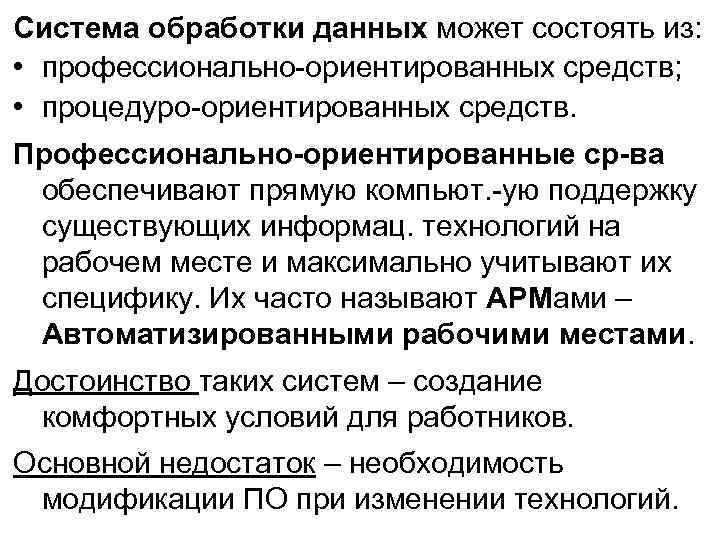 Система обработки данных может состоять из:
• профессионально-ориентированных средств;
• процедуро-ориентированных средств.

Профессионально-ориентированные ср-ва обеспечивают прямую компьют.-ую поддержку существующих информац. технологий на рабочем месте и максимально учитывают их специфику. Их часто называют АРМами – Автоматизированными рабочими местами.

Достоинство таких систем – создание комфортных условий для работников.

Основной недостаток – необходимость модификации ПО при изменении технологий.